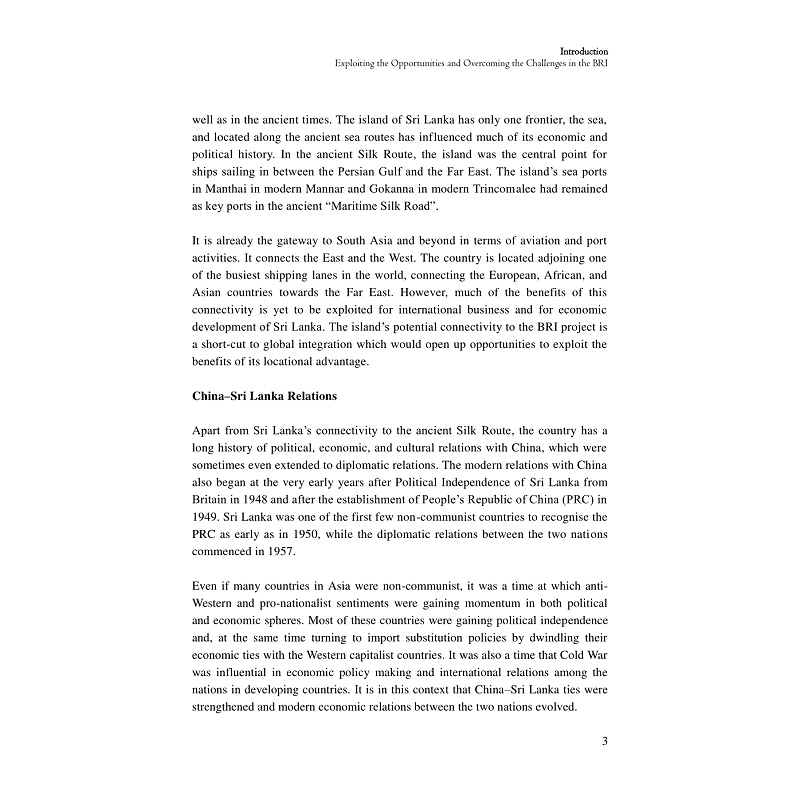 Introduction
Exploiting the Opportunities and Overcoming the Challenges in the BRI

well as in the ancient times. The island of Sri Lanka has only one frontier, the sea, and located along the ancient sea routes has influenced much of its economic and political history. In the ancient Silk Route, the island was the central point for ships sailing in between the Persian Gulf and the Far East. The island's sea ports in Manthai in modern Mannar and Gokanna in modern Trincomalee had remained as key ports in the ancient "Maritime Silk Road".

It is already the gateway to South Asia and beyond in terms of aviation and port activities. It connects the East and the West. The country is located adjoining one of the busiest shipping lanes in the world, connecting the European, African, and Asian countries towards the Far East. However, much of the benefits of this connectivity is yet to be exploited for international business and for economic development of Sri Lanka. The island's potential connectivity to the BRI project is a short-cut to global integration which would open up opportunities to exploit the benefits of its locational advantage.

China–Sri Lanka Relations

Apart from Sri Lanka's connectivity to the ancient Silk Route, the country has a long history of political, economic, and cultural relations with China, which were sometimes even extended to diplomatic relations. The modern relations with China also began at the very early years after Political Independence of Sri Lanka from Britain in 1948 and after the establishment of People's Republic of China (PRC) in 1949. Sri Lanka was one of the first few non-communist countries to recognise the PRC as early as in 1950, while the diplomatic relations between the two nations commenced in 1957.

Even if many countries in Asia were non-communist, it was a time at which anti-Western and pro-nationalist sentiments were gaining momentum in both political and economic spheres. Most of these countries were gaining political independence and, at the same time turning to import substitution policies by dwindling their economic ties with the Western capitalist countries. It was also a time that Cold War was influential in economic policy making and international relations among the nations in developing countries. It is in this context that China–Sri Lanka ties were strengthened and modern economic relations between the two nations evolved.

3